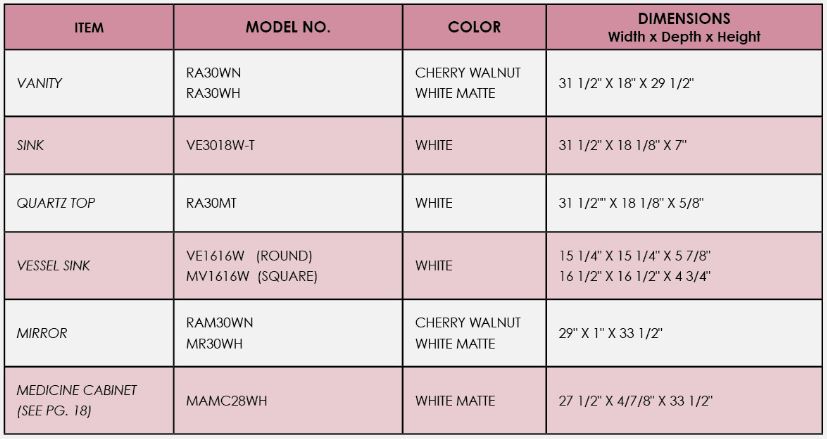 | ITEM | MODEL NO. | COLOR | DIMENSIONS Width x Depth x Height |
|---|---|---|---|
| VANITY | RA30WN RA30WH | CHERRY WALNUT WHITE MATTE | 31 1/2" X 18" X 29 1/2" |
| SINK | VE3018W-T | WHITE | 31 1/2" X 18 1/8" X 7" |
| QUARTZ TOP | RA30MT | WHITE | 31 1/2"" X 18 1/8" X 5/8" |
| VESSEL SINK | VE1616W (ROUND) MV1616W (SQUARE) | WHITE | 15 1/4" X 15 1/4" X 5 7/8" 16 1/2" X 16 1/2" X 4 3/4" |
| MIRROR | RAM30WN MR30WH | CHERRY WALNUT WHITE MATTE | 29" X 1" X 33 1/2" |
| MEDICINE CABINET (SEE PG. 18) | MAMC28WH | WHITE MATTE | 27 1/2" X 4/7/8" X 33 1/2" |